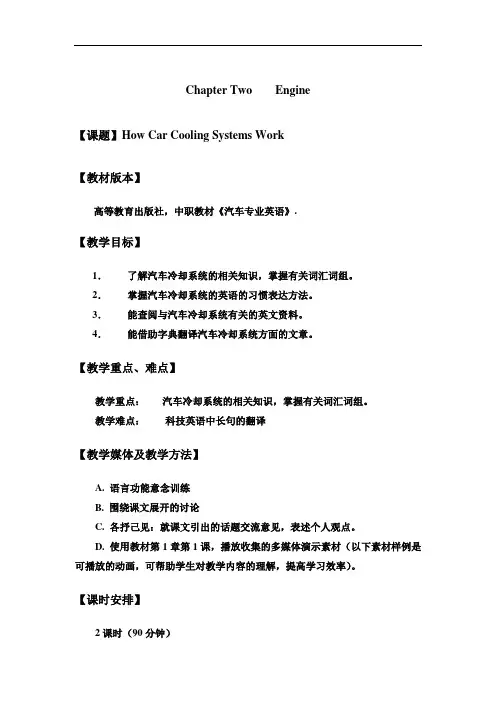 Chapter Two Engine

【课题】How Car Cooling Systems Work

【教材版本】

高等教育出版社，中职教材《汽车专业英语》.

【教学目标】

1. 了解汽车冷却系统的相关知识，掌握有关词汇词组。
2. 掌握汽车冷却系统的英语的习惯表达方法。
3. 能查阅与汽车冷却系统有关的英文资料。
4. 能借助字典翻译汽车冷却系统方面的文章。

【教学重点、难点】

教学重点： 汽车冷却系统的相关知识，掌握有关词汇词组。
教学难点： 科技英语中长句的翻译

【教学媒体及教学方法】

A. 语言功能意念训练
B. 围绕课文展开的讨论
C. 各抒己见：就课文引出的话题交流意见，表述个人观点。
D. 使用教材第 1 章第 1 课，播放收集的多媒体演示素材（以下素材样例是可播放的动画，可帮助学生对教学内容的理解，提高学习效率）。

【课时安排】

2 课时（90 分钟）